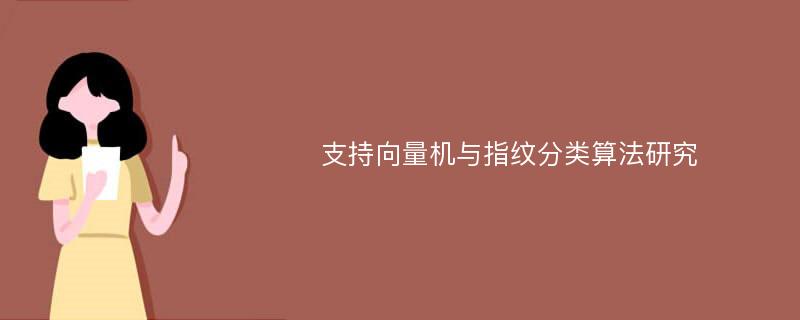 支持向量机与指纹分类算法研究